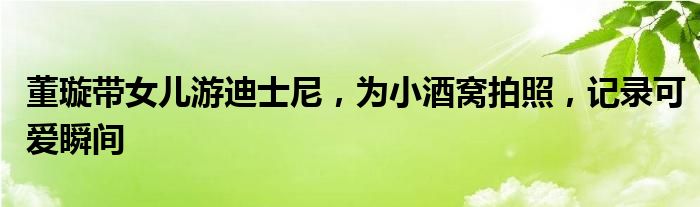 董璇带女儿游迪士尼，为小酒窝拍照，记录可爱瞬间